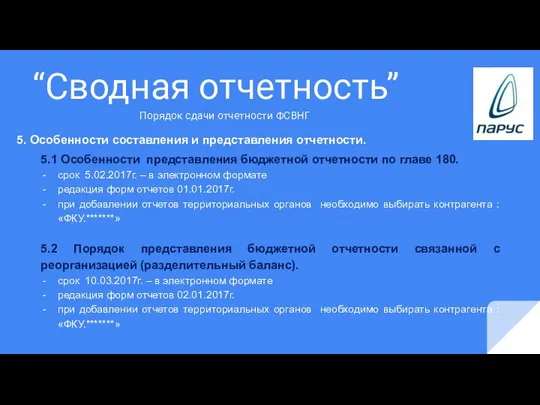 “Сводная отчетность”

Порядок сдачи отчетности ФСВНГ

ПАРУС

5. Особенности составления и представления отчетности.

5.1 Особенности представления бюджетной отчетности по главе 180.

- срок 5.02.2017г. – в электронном формате
- редакция форм отчетов 01.01.2017г.
- при добавлении отчетов территориальных органов необходимо выбирать контрагента : «ФКУ.*******»

5.2 Порядок представления бюджетной отчетности связанной с реорганизацией (разделительный баланс).

- срок 10.03.2017г. – в электронном формате
- редакция форм отчетов 02.01.2017г.
- при добавлении отчетов территориальных органов необходимо выбирать контрагента : «ФКУ.*******»